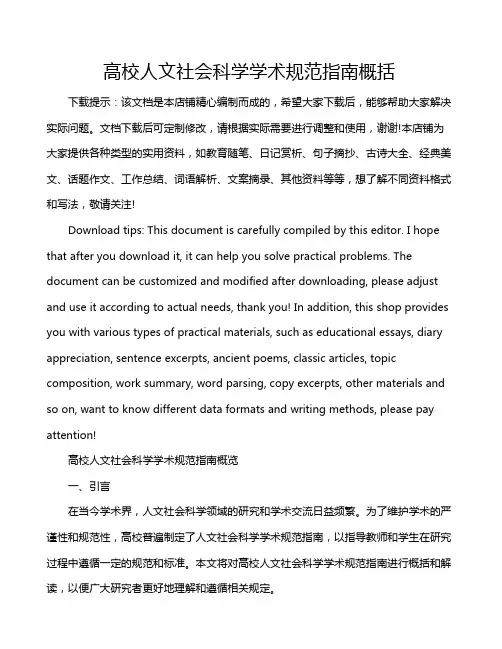 高校人文社会科学学术规范指南概括

下载提示：该文档是本店铺精心编制而成的，希望大家下载后，能够帮助大家解决实际问题。文档下载后可定制修改，请根据实际需要进行调整和使用，谢谢!本店铺为大家提供各种类型的实用资料，如教育随笔、日记赏析、句子摘抄、古诗大全、经典美文、话题作文、工作总结、词语解析、文案摘录、其他资料等等，想了解不同资料格式和写法，敬请关注!

Download tips: This document is carefully compiled by this editor. I hope that after you download it, it can help you solve practical problems. The document can be customized and modified after downloading, please adjust and use it according to actual needs, thank you! In addition, this shop provides you with various types of practical materials, such as educational essays, diary appreciation, sentence excerpts, ancient poems, classic articles, topic composition, work summary, word parsing, copy excerpts, other materials and so on, want to know different data formats and writing methods, please pay attention!

高校人文社会科学学术规范指南概览

一、引言

在当今学术界，人文社会科学领域的研究和学术交流日益频繁。为了维护学术的严谨性和规范性，高校普遍制定了人文社会科学学术规范指南，以指导教师和学生在研究过程中遵循一定的规范和标准。本文将对高校人文社会科学学术规范指南进行概括和解读，以便广大研究者更好地理解和遵循相关规定。